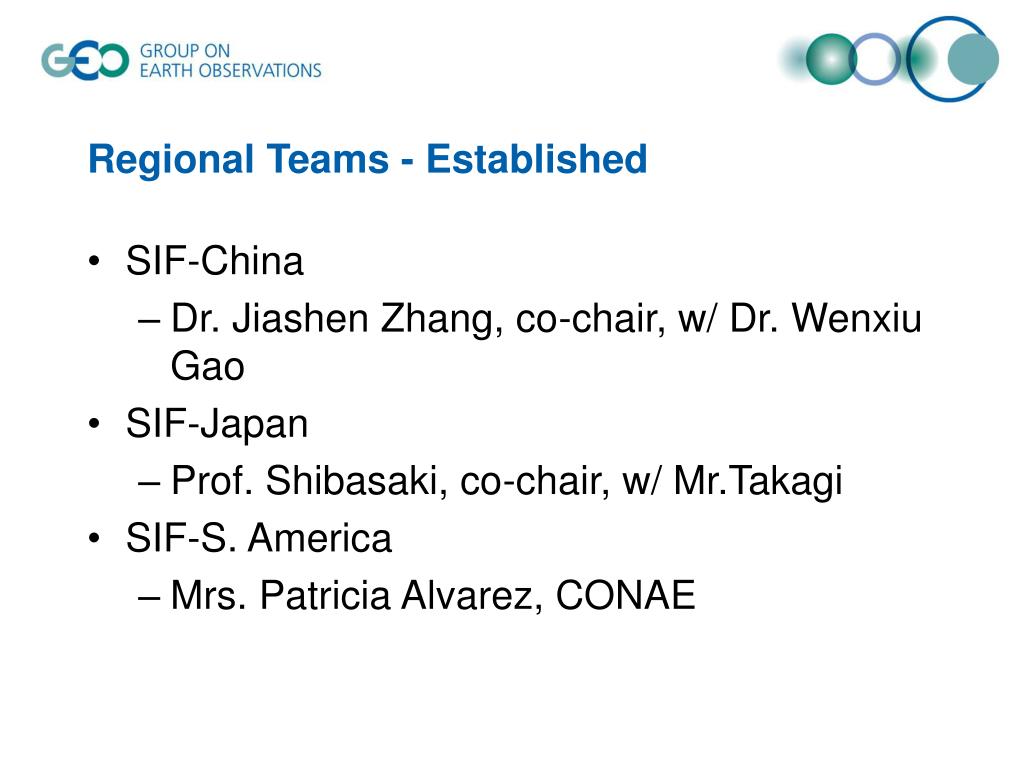 GEO GROUP ON EARTH OBSERVATIONS

Regional Teams - Established

• SIF-China
– Dr. Jiashen Zhang, co-chair, w/ Dr. Wenxiu Gao
• SIF-Japan
– Prof. Shibasaki, co-chair, w/ Mr.Takagi
• SIF-S. America
– Mrs. Patricia Alvarez, CONAE